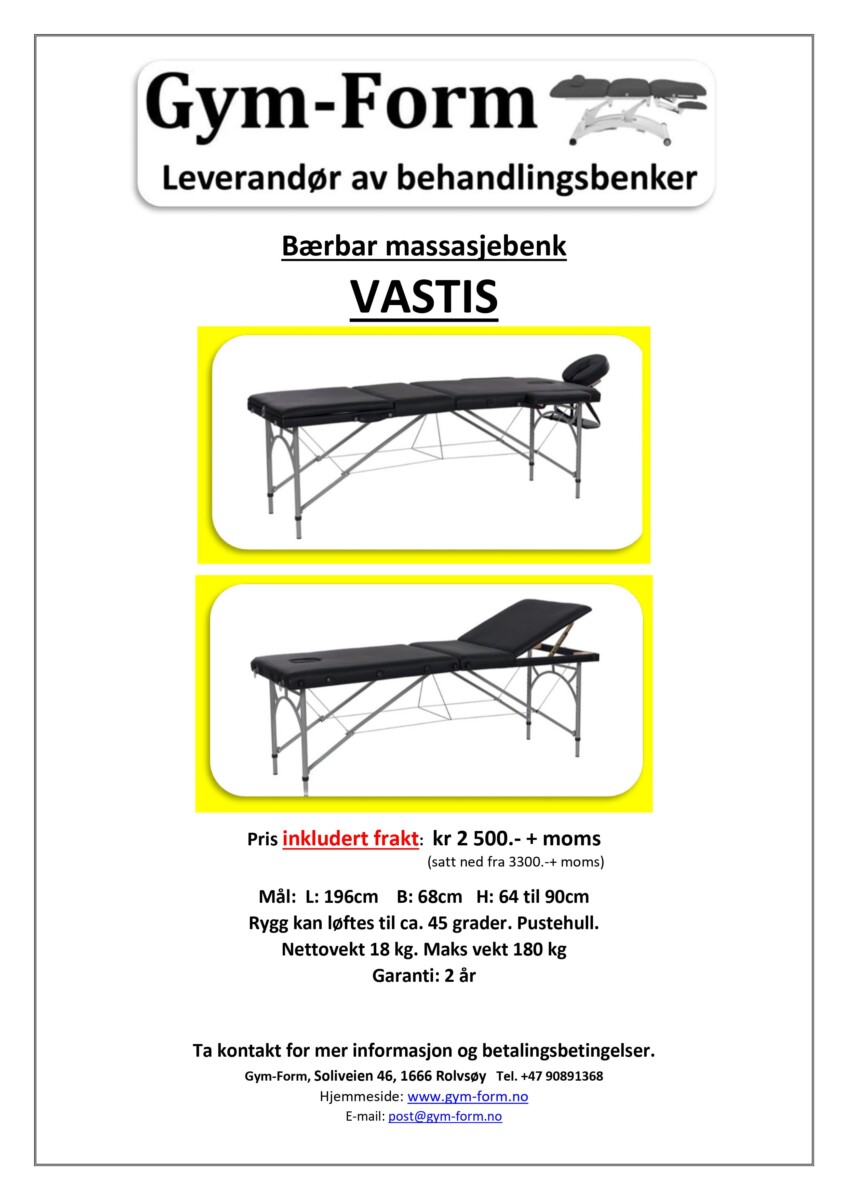 Gym-Form
Leverandør av behandlingsbenker

Bærbar massasjebenk
VASTIS

Pris inkludert frakt: kr 2 500.- + moms
(satt ned fra 3300.-+ moms)

Mål: L: 196cm B: 68cm H: 64 til 90cm
Rygg kan løftes til ca. 45 grader. Pustehull.
Nettovekt 18 kg. Maks vekt 180 kg
Garanti: 2 år

Ta kontakt for mer informasjon og betalingsbetingelser.
Gym-Form, Soliveien 46, 1666 Rolvsøy Tel. +47 90891368
Hjemmeside: www.gym-form.no
E-mail: post@gym-form.no